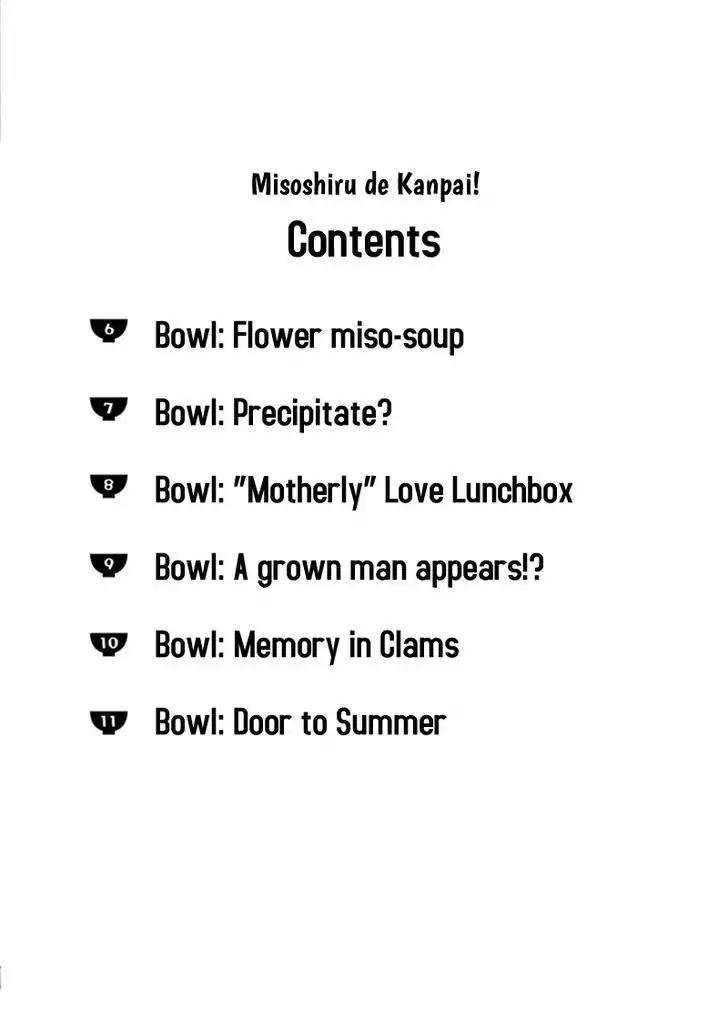 Misoshiru de Kanpai!
Contents

6 Bowl: Flower miso-soup

7 Bowl: Precipitate?

8 Bowl: "Motherly" Love Lunchbox

9 Bowl: A grown man appears!?

10 Bowl: Memory in Clams

11 Bowl: Door to Summer